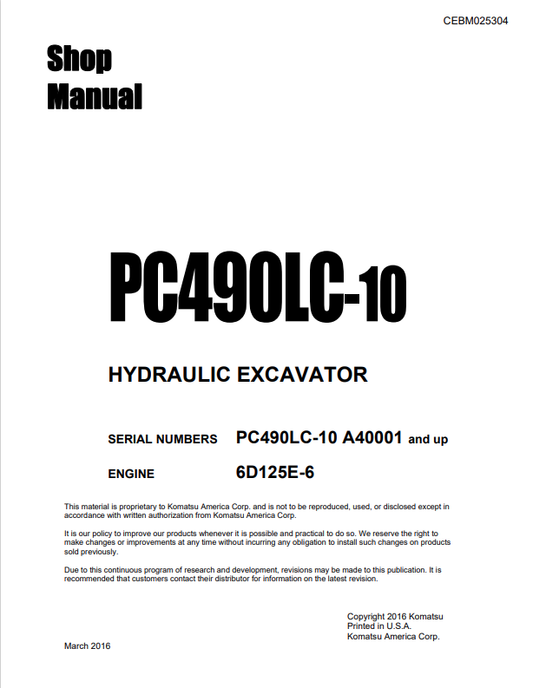 CEBM025304

Shop Manual

PC490LC-10

HYDRAULIC EXCAVATOR

SERIAL NUMBERS PC490LC-10 A40001 and up

ENGINE 6D125E-6

This material is proprietary to Komatsu America Corp. and is not to be reproduced, used, or disclosed except in accordance with written authorization from Komatsu America Corp.

It is our policy to improve our products whenever it is possible and practical to do so. We reserve the right to make changes or improvements at any time without incurring any obligation to install such changes on products sold previously.

Due to this continuous program of research and development, revisions may be made to this publication. It is recommended that customers contact their distributor for information on the latest revision.

Copyright 2016 Komatsu
Printed in U.S.A.
Komatsu America Corp.

March 2016